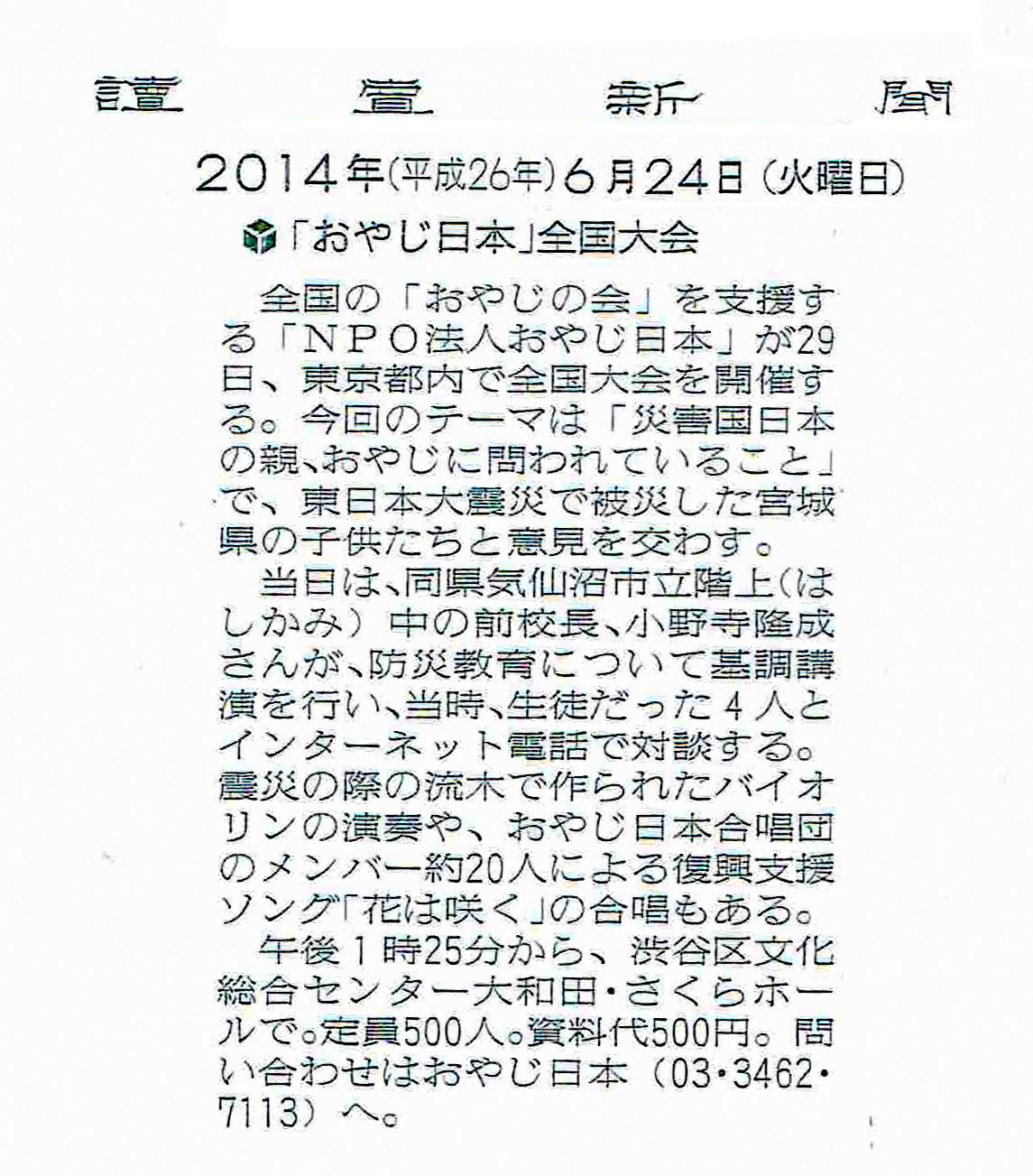 讀賣新聞

2014年(平成26年)6月24日(火曜日)

「おやじ日本」全国大会

全国の「おやじの会」を支援する「NPO法人おやじ日本」が29日、東京都内で全国大会を開催する。今回のテーマは「災害国日本の親、おやじに問われていること」で、東日本大震災で被災した宮城県の子供たちと意見を交わす。

当日は、同県気仙沼市立階上(はしかみ)中の前校長、小野寺隆成さんが、防災教育について基調講演を行い、当時、生徒だった4人とインターネット電話で対談する。震災の際の流木で作られたバイオリンの演奏や、おやじ日本合唱団のメンバー約20人による復興支援ソング「花は咲く」の合唱もある。

午後1時25分から、渋谷区文化総合センター大和田・さくらホールで。定員500人。資料代500円。問い合わせはおやじ日本(03・3462・7113)へ。